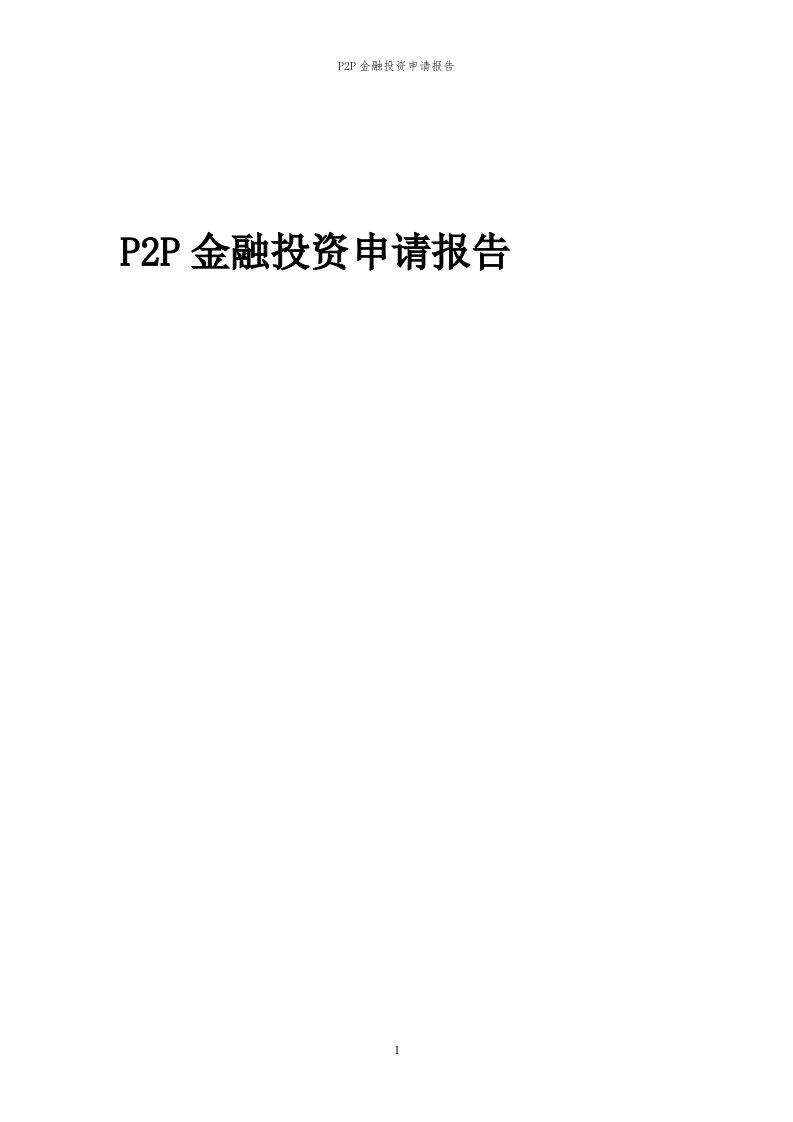 P2P 金融投资申请报告

P2P 金融投资申请报告

1